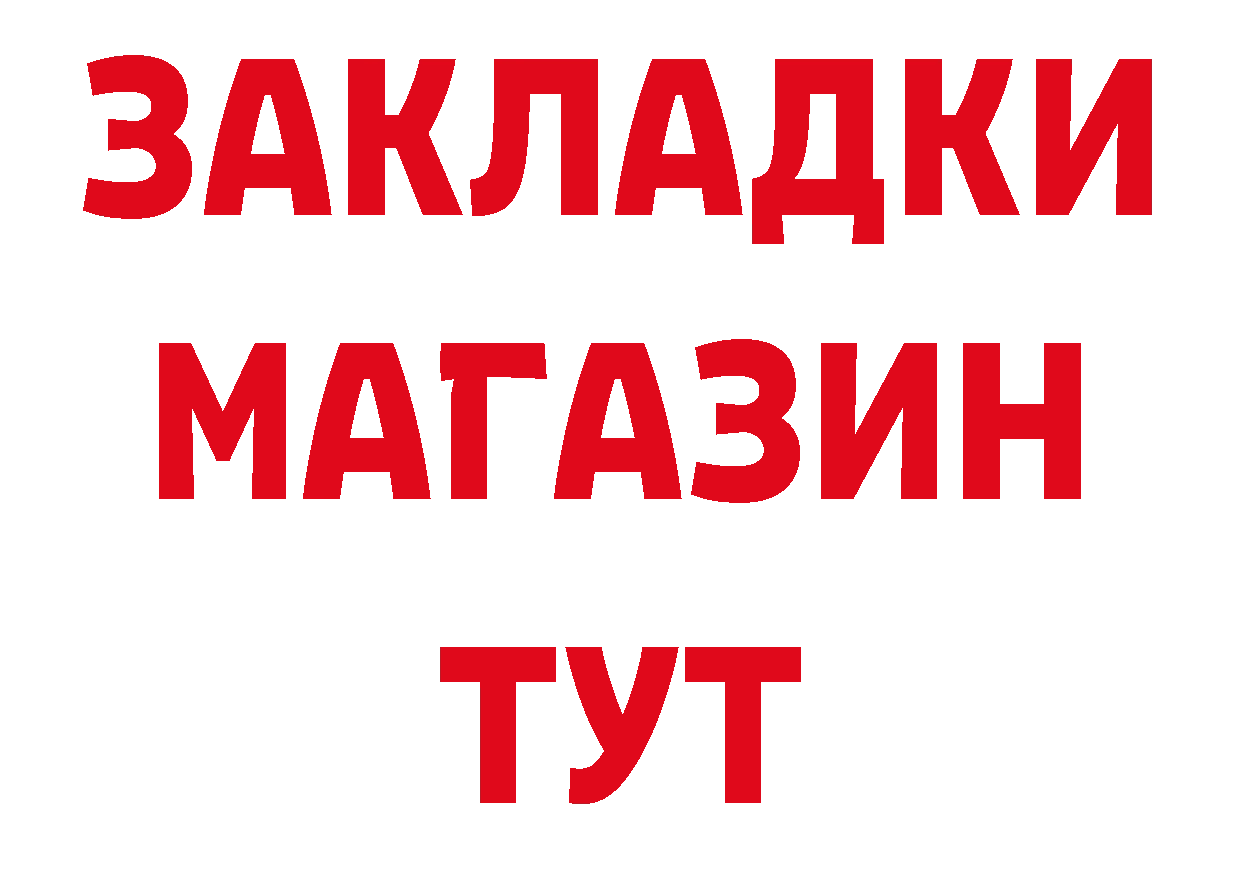 ЗАКЛАДКИ
МАГАЗИН
ТУТ